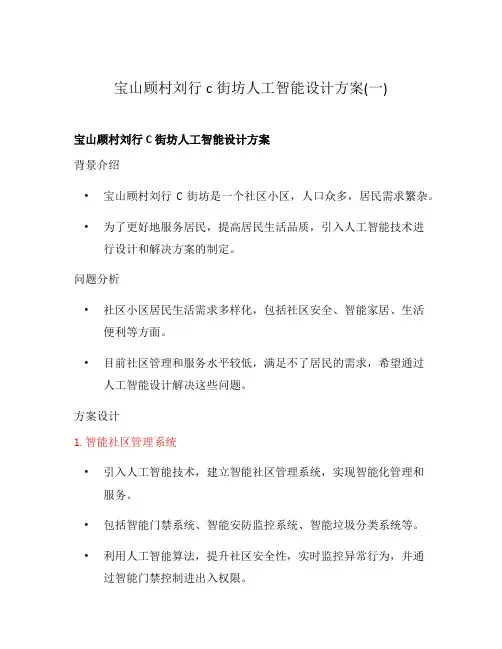 宝山顾村刘行 c 街坊人工智能设计方案(一)

宝山顾村刘行 C 街坊人工智能设计方案

背景介绍

• 宝山顾村刘行 C 街坊是一个社区小区，人口众多，居民需求繁杂。

• 为了更好地服务居民，提高居民生活品质，引入人工智能技术进行设计和解决方案的制定。

问题分析

• 社区小区居民生活需求多样化，包括社区安全、智能家居、生活便利等方面。

• 目前社区管理和服务水平较低，满足不了居民的需求，希望通过人工智能设计解决这些问题。

方案设计

1. 智能社区管理系统

• 引入人工智能技术，建立智能社区管理系统，实现智能化管理和服务。

• 包括智能门禁系统、智能安防监控系统、智能垃圾分类系统等。

• 利用人工智能算法，提升社区安全性，实时监控异常行为，并通过智能门禁控制进出入权限。